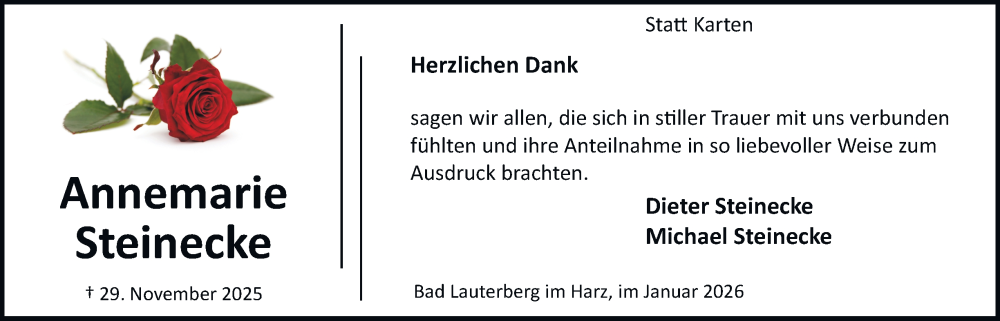 Annemarie Steinecke

† 29. November 2025

Statt Karten

Herzlichen Dank

sagen wir allen, die sich in stiller Trauer mit uns verbunden fühlten und ihre Anteilnahme in so liebevoller Weise zum Ausdruck brachten.

Dieter Steinecke
Michael Steinecke

Bad Lauterberg im Harz, im Januar 2026